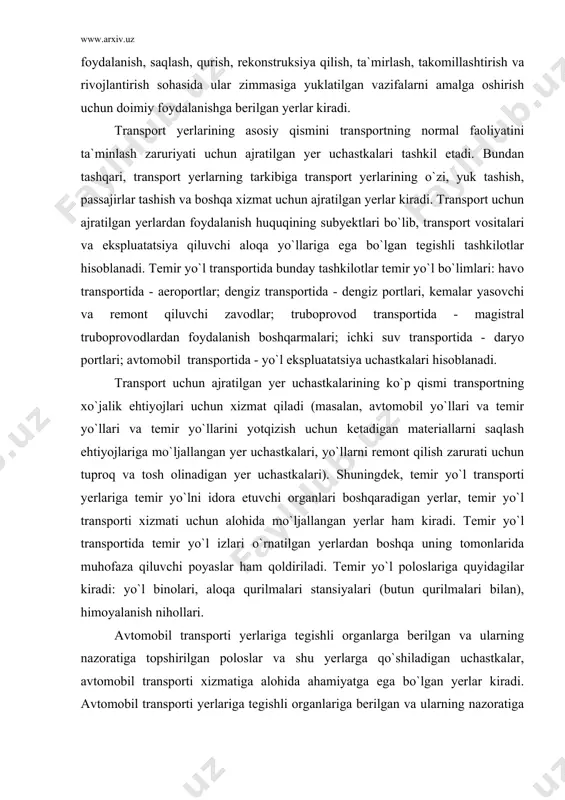 www.arxiv.uz

foydalanish, saqlash, qurish, rekonstruksiya qilish, ta`mirlash, takomillashtirish va rivojlantirish sohasida ular zimmasiga yuklatilgan vazifalarni amalga oshirish uchun doimiy foydalanishga berilgan yerlar kiradi.

Transport yerlarining asosiy qismini transportning normal faoliyatini ta`minlash zaruriyati uchun ajratilgan yer uchastkalari tashkil etadi. Bundan tashqari, transport yerlarning tarkibiga transport yerlarining o`zi, yuk tashish, passajirlar tashish va boshqa xizmat uchun ajratilgan yerlar kiradi. Transport uchun ajratilgan yerlardan foydalanish huquqining subyektlari bo`lib, transport vositalari va ekspluatatsiya qiluvchi aloqa yo`llariga ega bo`lgan tegishli tashkilotlar hisoblanadi. Temir yo`l transportida bunday tashkilotlar temir yo`l bo`limlari: havo transportida - aeroportlar; dengiz transportida - dengiz portlari, kemalar yasovchi va remont qiluvchi zavodlar; truboprovod transportida - magistral truboprovodlardan foydalanish boshqarmalari; ichki suv transportida - daryo portlari; avtomobil transportida - yo`l ekspluatatsiya uchastkalari hisoblanadi.

Transport uchun ajratilgan yer uchastkalarining ko`p qismi transportning xo`jalik ehtiyojlari uchun xizmat qiladi (masalan, avtomobil yo`llari va temir yo`llari va temir yo`llarini yotqizish uchun ketadigan materiallarni saqlash ehtiyojlariga mo`ljallangan yer uchastkalari, yo`llarni remont qilish zarurati uchun tuproq va tosh olinadigan yer uchastkalari). Shuningdek, temir yo`l transporti yerlariga temir yo`lni idora etuvchi organlari boshqaradigan yerlar, temir yo`l transporti xizmati uchun alohida mo`ljallangan yerlar ham kiradi. Temir yo`l transportida temir yo`l izlari o`rnatilgan yerlardan boshqa uning tomonlarida muhofaza qiluvchi poyaslar ham qoldiriladi. Temir yo`l poloslariga quyidagilar kiradi: yo`l binolari, aloqa qurilmalari stansiyalari (butun qurilmalari bilan), himoyalanish nihollari.

Avtomobil transporti yerlariga tegishli organlarga berilgan va ularning nazoratiga topshirilgan poloslar va shu yerlarga qo`shiladigan uchastkalar, avtomobil transporti xizmatiga alohida ahamiyatga ega bo`lgan yerlar kiradi. Avtomobil transporti yerlariga tegishli organlariga berilgan va ularning nazoratiga